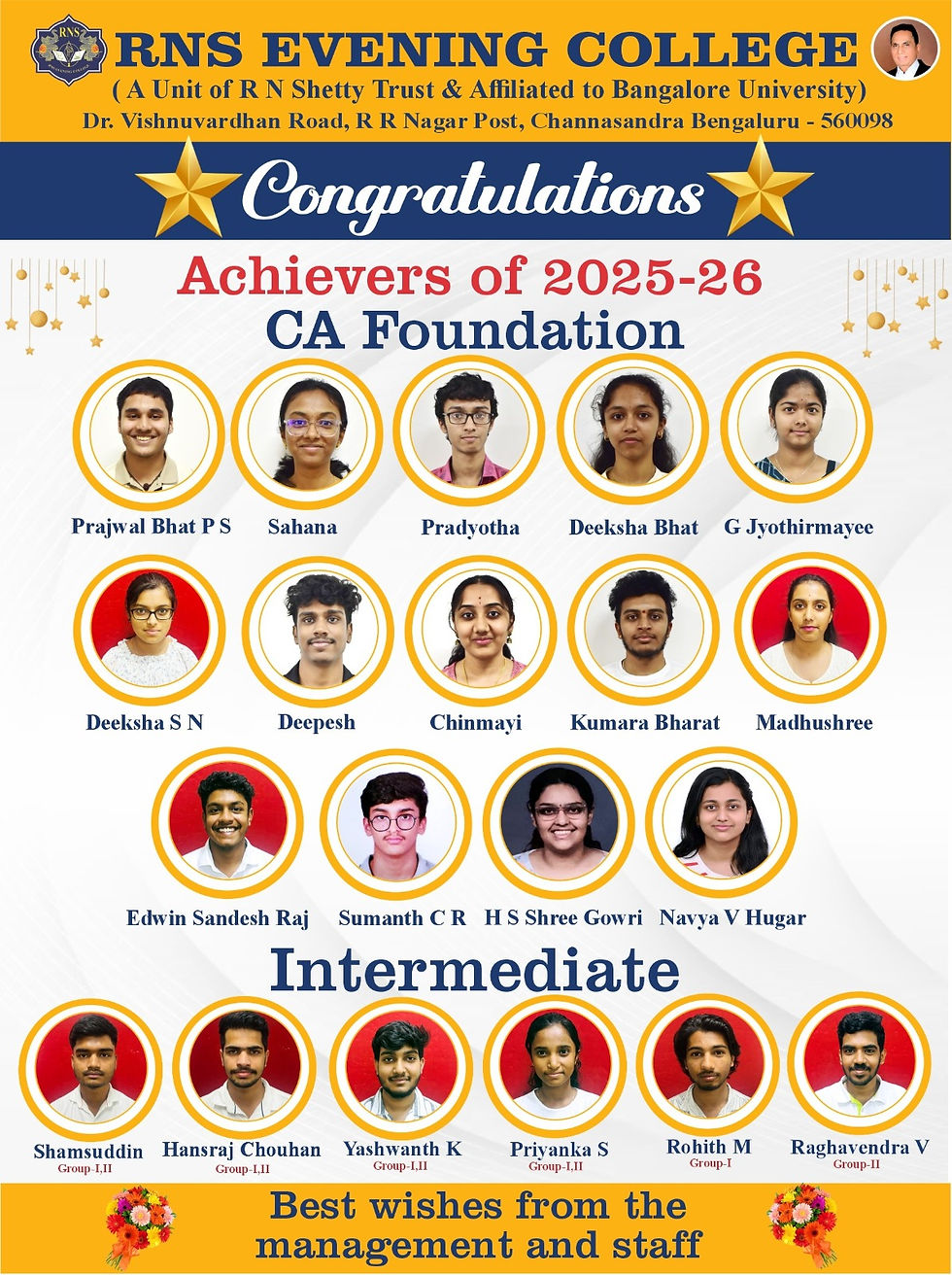 RNS EVENING COLLEGE
( A Unit of R N Shetty Trust & Affiliated to Bangalore University)
Dr. Vishnuvardhan Road, R R Nagar Post, Channasandra Bengaluru - 560098

Congratulations

Achievers of 2025-26
CA Foundation

Prajwal Bhat P S
Sahana
Pradyotha
Deeksha Bhat
G Jyothirmayee

Deeksha S N
Deepesh
Chinmayi
Kumara Bharat
Madhushree

Edwin Sandesh Raj
Sumanth C R
H S Shree Gowri
Navya V Hugar

Intermediate

Shamsuddin
Group-I,II
Hansraj Chouhan
Group-I,II
Yashwanth K
Group-I,II
Priyanka S
Group-I,II
Rohith M
Group-I
Raghavendra V
Group-II

Best wishes from the management and staff